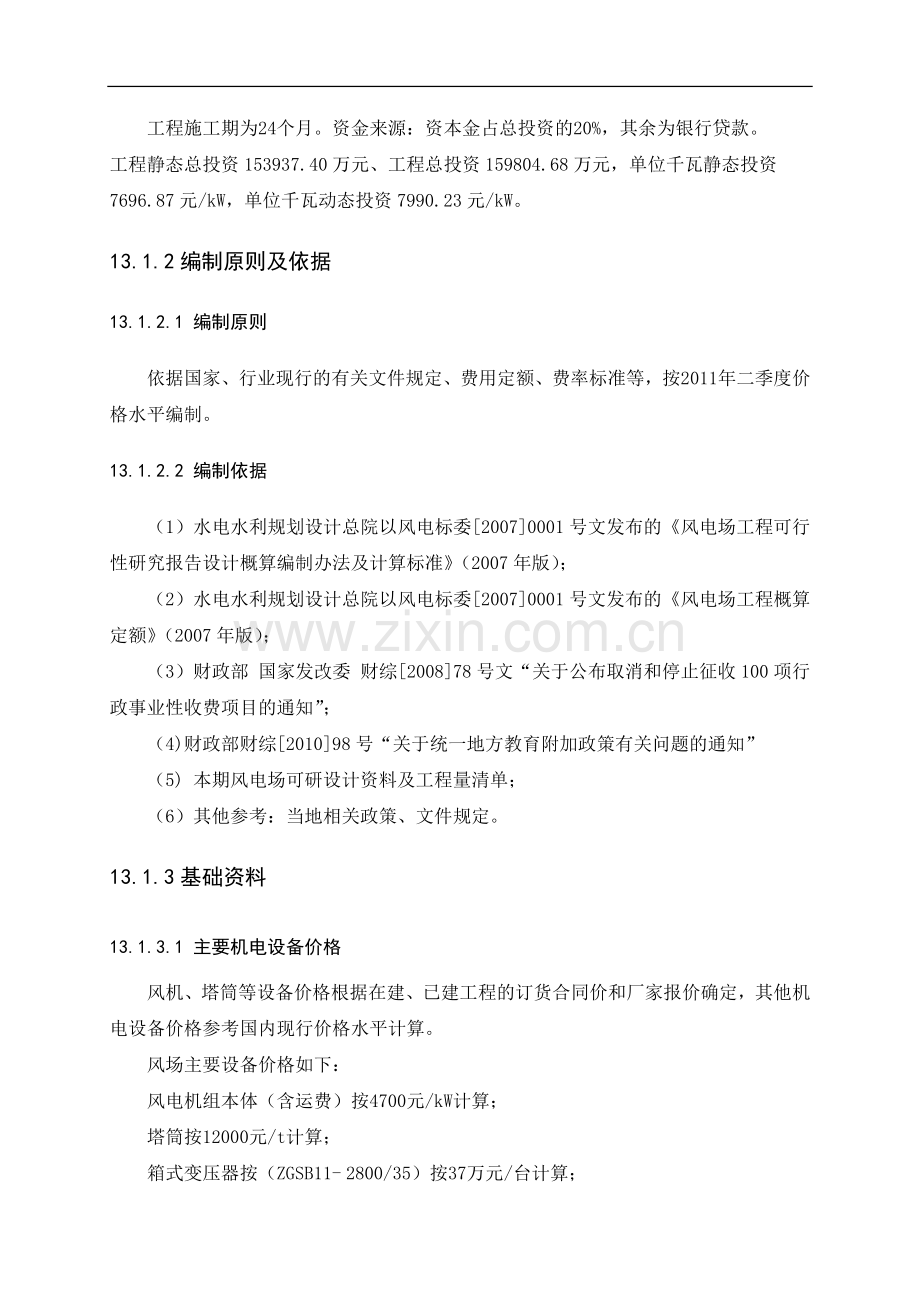 工程施工期为24个月。资金来源：资本金占总投资的20%，其余为银行贷款。工程静态总投资153937.40万元、工程总投资159804.68万元，单位千瓦静态投资7696.87元/kW，单位千瓦动态投资7990.23元/kW。

13.1.2编制原则及依据

13.1.2.1 编制原则

依据国家、行业现行的有关文件规定、费用定额、费率标准等，按2011年二季度价格水平编制。

13.1.2.2 编制依据

（1）水电水利规划设计总院以风电标委[2007]0001号文发布的《风电场工程可行性研究报告设计概算编制办法及计算标准》（2007年版）；

（2）水电水利规划设计总院以风电标委[2007]0001号文发布的《风电场工程概算定额》（2007年版）；

（3）财政部 国家发改委 财综[2008]78号文“关于公布取消和停止征收100项行政事业性收费项目的通知”；

(4)财政部财综[2010]98号“关于统一地方教育附加政策有关问题的通知”

（5）本期风电场可研设计资料及工程量清单；

（6）其他参考：当地相关政策、文件规定。

13.1.3基础资料

13.1.3.1 主要机电设备价格

风机、塔筒等设备价格根据在建、已建工程的订货合同价和厂家报价确定，其他机电设备价格参考国内现行价格水平计算。

风场主要设备价格如下：

风电机组本体（含运费）按4700元/kW计算；

塔筒按12000元/t计算；

箱式变压器按（ZGSB11-2800/35）按37万元/台计算；

www.zixin.com.cn